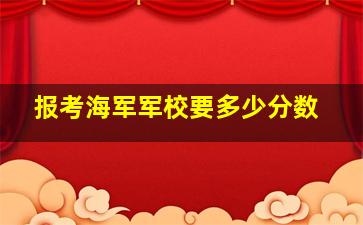 报考海军军校要多少分数